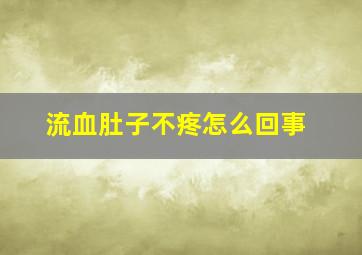 流血肚子不疼怎么回事